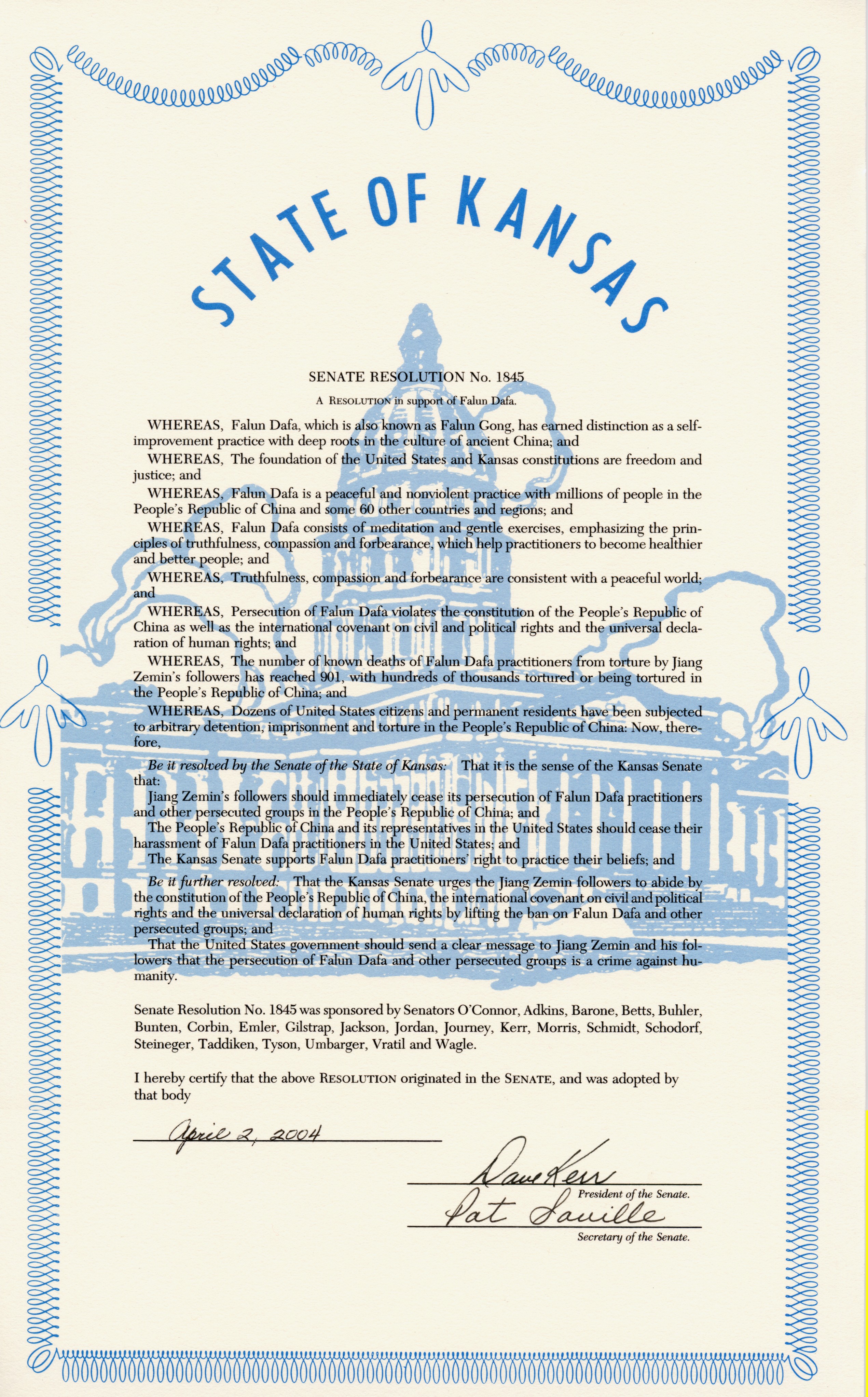 STATE OF KANSAS

SENATE RESOLUTION No. 1845

A RESOLUTION in support of Falun Dafa.

WHEREAS, Falun Dafa, which is also known as Falun Gong, has earned distinction as a self-improvement practice with deep roots in the culture of ancient China; and

WHEREAS, The foundation of the United States and Kansas constitutions are freedom and justice; and

WHEREAS, Falun Dafa is a peaceful and nonviolent practice with millions of people in the People's Republic of China and some 60 other countries and regions; and

WHEREAS, Falun Dafa consists of meditation and gentle exercises, emphasizing the principles of truthfulness, compassion and forbearance, which help practitioners to become healthier and better people; and

WHEREAS, Truthfulness, compassion and forbearance are consistent with a peaceful world; and

WHEREAS, Persecution of Falun Dafa violates the constitution of the People's Republic of China as well as the international covenant on civil and political rights and the universal declaration of human rights; and

WHEREAS, The number of known deaths of Falun Dafa practitioners from torture by Jiang Zemin's followers has reached 901, with hundreds of thousands tortured or being tortured in the People's Republic of China; and

WHEREAS, Dozens of United States citizens and permanent residents have been subjected to arbitrary detention, imprisonment and torture in the People's Republic of China: Now, therefore,

Be it resolved by the Senate of the State of Kansas: That it is the sense of the Kansas Senate that:

Jiang Zemin's followers should immediately cease its persecution of Falun Dafa practitioners and other persecuted groups in the People's Republic of China; and

The People's Republic of China and its representatives in the United States should cease their harassment of Falun Dafa practitioners in the United States; and

The Kansas Senate supports Falun Dafa practitioners' right to practice their beliefs; and

Be it further resolved: That the Kansas Senate urges the Jiang Zemin followers to abide by the constitution of the People's Republic of China, the international covenant on civil and political rights and the universal declaration of human rights by lifting the ban on Falun Dafa and other persecuted groups; and

That the United States government should send a clear message to Jiang Zemin and his followers that the persecution of Falun Dafa and other persecuted groups is a crime against humanity.

Senate Resolution No. 1845 was sponsored by Senators O'Connor, Adkins, Barone, Betts, Buhler, Bunten, Corbin, Emler, Gilstrap, Jackson, Jordan, Journey, Kerr, Morris, Schmidt, Schodorf, Steineger, Taddiken, Tyson, Umbarger, Vratil and Wagle.

I hereby certify that the above RESOLUTION originated in the SENATE, and was adopted by that body

April 2, 2004

Dave Kerr
President of the Senate.

Pat Saville
Secretary of the Senate.